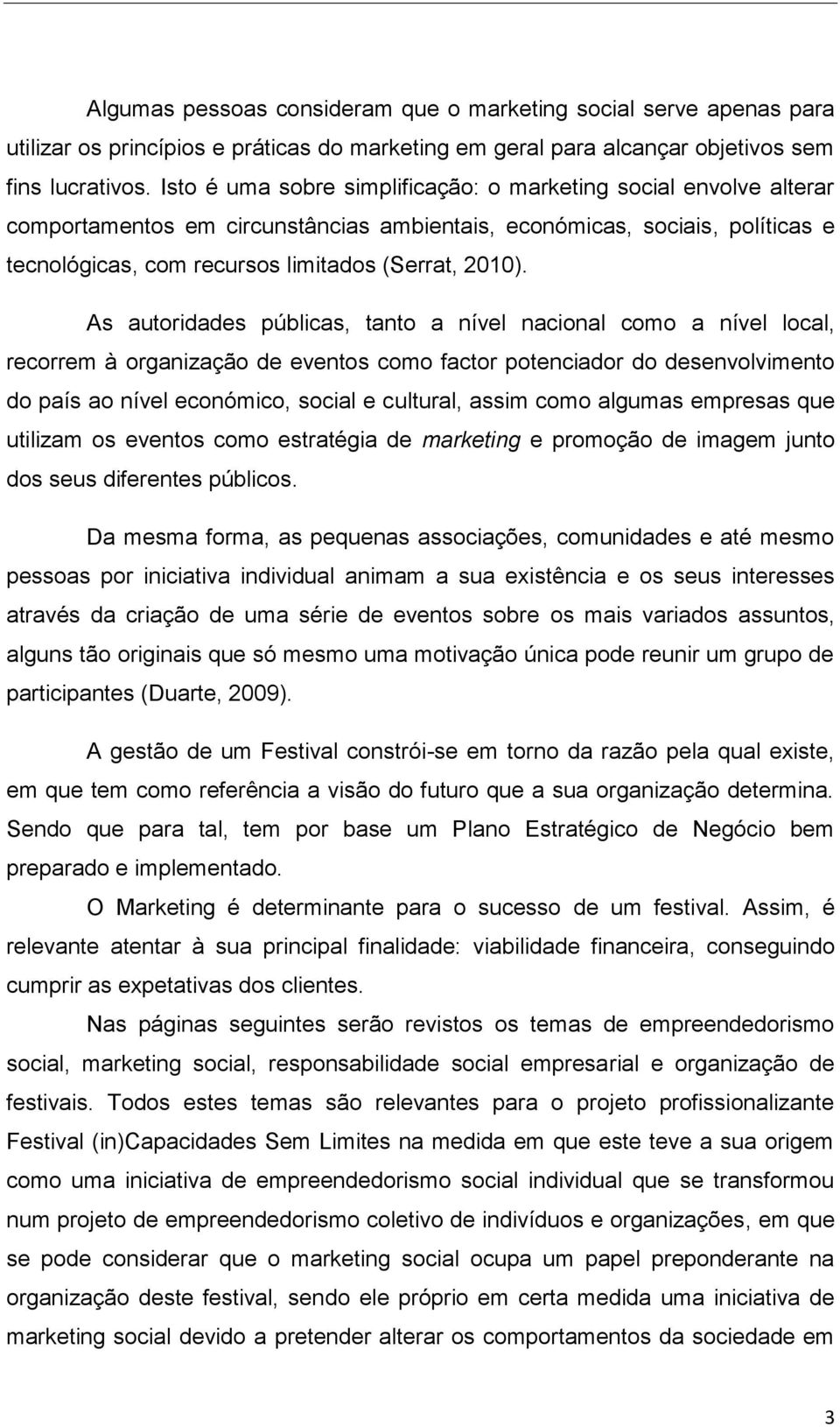 Algumas pessoas consideram que o marketing social serve apenas para utilizar os princípios e práticas do marketing em geral para alcançar objetivos sem fins lucrativos. Isto é uma sobre simplificação: o marketing social envolve alterar comportamentos em circunstâncias ambientais, económicas, sociais, políticas e tecnológicas, com recursos limitados (Serrat, 2010).

As autoridades públicas, tanto a nível nacional como a nível local, recorrem à organização de eventos como factor potenciador do desenvolvimento do país ao nível económico, social e cultural, assim como algumas empresas que utilizam os eventos como estratégia de marketing e promoção de imagem junto dos seus diferentes públicos.

Da mesma forma, as pequenas associações, comunidades e até mesmo pessoas por iniciativa individual animam a sua existência e os seus interesses através da criação de uma série de eventos sobre os mais variados assuntos, alguns tão originais que só mesmo uma motivação única pode reunir um grupo de participantes (Duarte, 2009).

A gestão de um Festival constrói-se em torno da razão pela qual existe, em que tem como referência a visão do futuro que a sua organização determina. Sendo que para tal, tem por base um Plano Estratégico de Negócio bem preparado e implementado.

O Marketing é determinante para o sucesso de um festival. Assim, é relevante atentar à sua principal finalidade: viabilidade financeira, conseguindo cumprir as expetativas dos clientes.

Nas páginas seguintes serão revistos os temas de empreendedorismo social, marketing social, responsabilidade social empresarial e organização de festivais. Todos estes temas são relevantes para o projeto profissionalizante Festival (in)Capacidades Sem Limites na medida em que este teve a sua origem como uma iniciativa de empreendedorismo social individual que se transformou num projeto de empreendedorismo coletivo de indivíduos e organizações, em que se pode considerar que o marketing social ocupa um papel preponderante na organização deste festival, sendo ele próprio em certa medida uma iniciativa de marketing social devido a pretender alterar os comportamentos da sociedade em

3